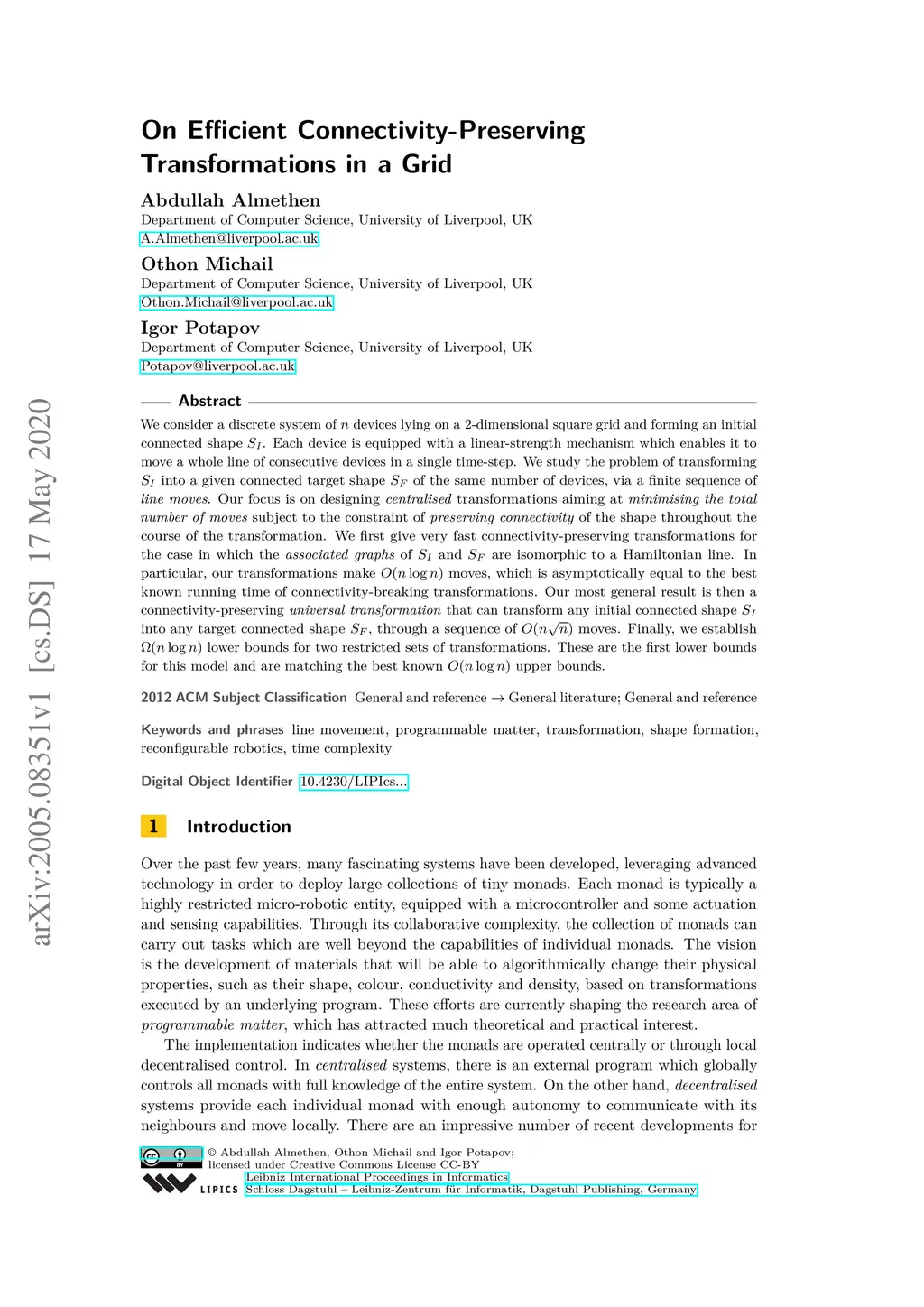 arXiv:2005.08351v1 [cs.DS] 17 May 2020

On Efficient Connectivity-Preserving Transformations in a Grid

Abdullah Almethen
Department of Computer Science, University of Liverpool, UK
A.Almethen@liverpool.ac.uk

Othon Michail
Department of Computer Science, University of Liverpool, UK
Othon.Michail@liverpool.ac.uk

Igor Potapov
Department of Computer Science, University of Liverpool, UK
Potapov@liverpool.ac.uk

Abstract

We consider a discrete system of $n$ devices lying on a 2-dimensional square grid and forming an initial connected shape $S_I$. Each device is equipped with a linear-strength mechanism which enables it to move a whole line of consecutive devices in a single time-step. We study the problem of transforming $S_I$ into a given connected target shape $S_F$ of the same number of devices, via a finite sequence of line moves. Our focus is on designing centralised transformations aiming at minimising the total number of moves subject to the constraint of preserving connectivity of the shape throughout the course of the transformation. We first give very fast connectivity-preserving transformations for the case in which the associated graphs of $S_I$ and $S_F$ are isomorphic to a Hamiltonian line. In particular, our transformations make $O(n \log n)$ moves, which is asymptotically equal to the best known running time of connectivity-breaking transformations. Our most general result is then a connectivity-preserving universal transformation that can transform any initial connected shape $S_I$ into any target connected shape $S_F$, through a sequence of $O(n\sqrt{n})$ moves. Finally, we establish $\Omega(n \log n)$ lower bounds for two restricted sets of transformations. These are the first lower bounds for this model and are matching the best known $O(n \log n)$ upper bounds.

2012 ACM Subject Classification General and reference → General literature; General and reference

Keywords and phrases line movement, programmable matter, transformation, shape formation, reconfigurable robotics, time complexity

Digital Object Identifier 10.4230/LIPIcs...

1 Introduction

Over the past few years, many fascinating systems have been developed, leveraging advanced technology in order to deploy large collections of tiny monads. Each monad is typically a highly restricted micro-robotic entity, equipped with a microcontroller and some actuation and sensing capabilities. Through its collaborative complexity, the collection of monads can carry out tasks which are well beyond the capabilities of individual monads. The vision is the development of materials that will be able to algorithmically change their physical properties, such as their shape, colour, conductivity and density, based on transformations executed by an underlying program. These efforts are currently shaping the research area of programmable matter, which has attracted much theoretical and practical interest.

The implementation indicates whether the monads are operated centrally or through local decentralised control. In centralised systems, there is an external program which globally controls all monads with full knowledge of the entire system. On the other hand, decentralised systems provide each individual monad with enough autonomy to communicate with its neighbours and move locally. There are an impressive number of recent developments for

© Abdullah Almethen, Othon Michail and Igor Potapov;
licensed under Creative Commons License CC-BY
Leibniz International Proceedings in Informatics
LIPICS Schloss Dagstuhl – Leibniz-Zentrum für Informatik, Dagstuhl Publishing, Germany